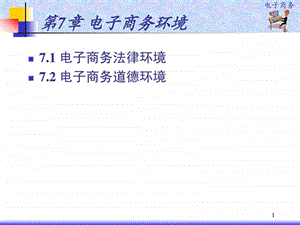 电子商务

第7章 电子商务环境

7.1 电子商务法律环境
7.2 电子商务道德环境

1